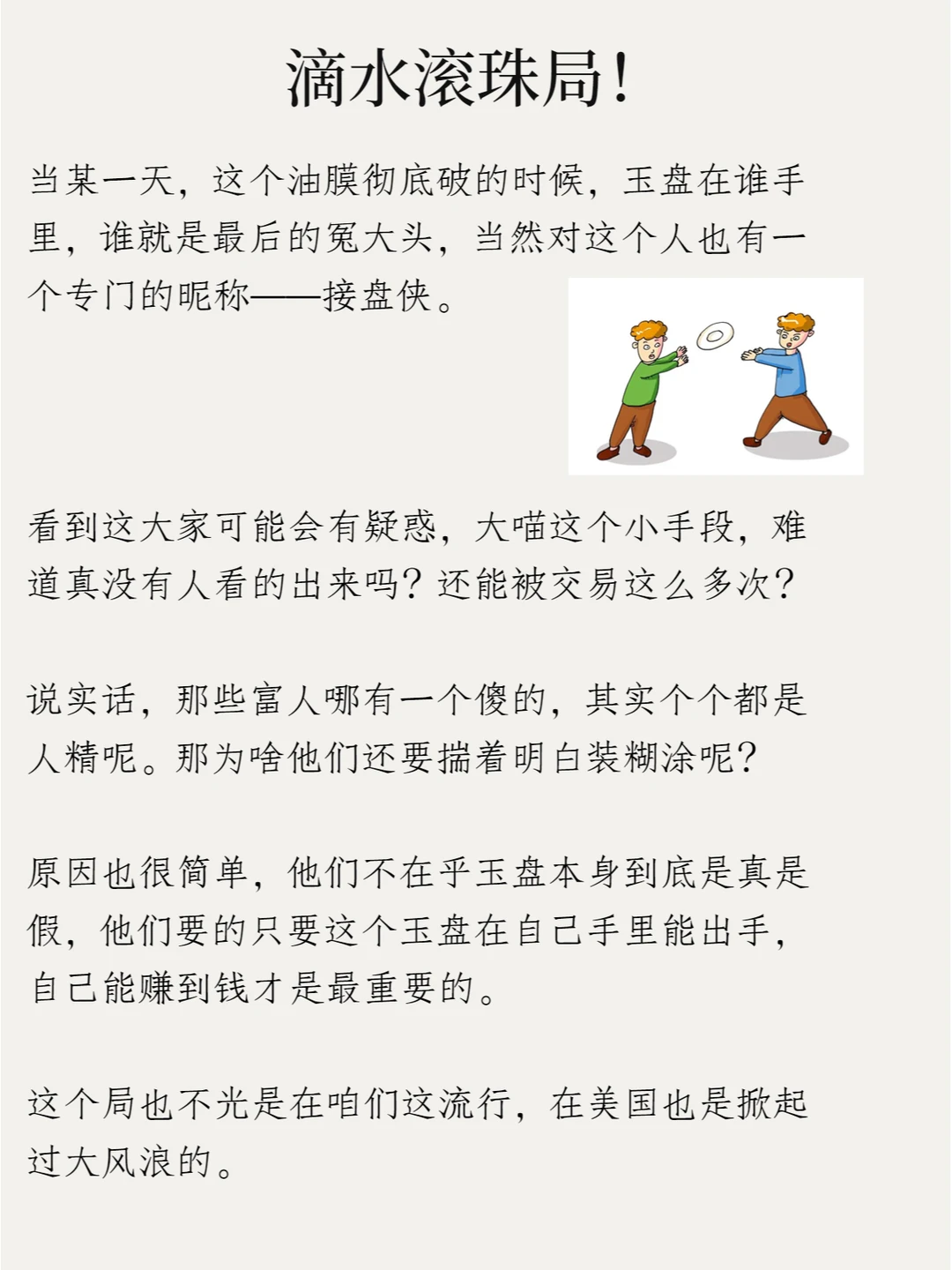 滴水滚珠局！

当某一天，这个油膜彻底破的时候，玉盘在谁手里，谁就是最后的冤大头，当然对这个人也有一个专门的昵称——接盘侠。

看到这大家可能会有疑惑，大喵这个小手段，难道真没有人看的出来吗？还能被交易这么多次？

说实话，那些富人哪有一个傻的，其实个个都是人精呢。那为啥他们还要揣着明白装糊涂呢？

原因也很简单，他们不在乎玉盘本身到底是真是假，他们要的只要这个玉盘在自己手里能出手，自己能赚到钱才是最重要的。

这个局也不光是在咱们这流行，在美国也是掀起过大风浪的。